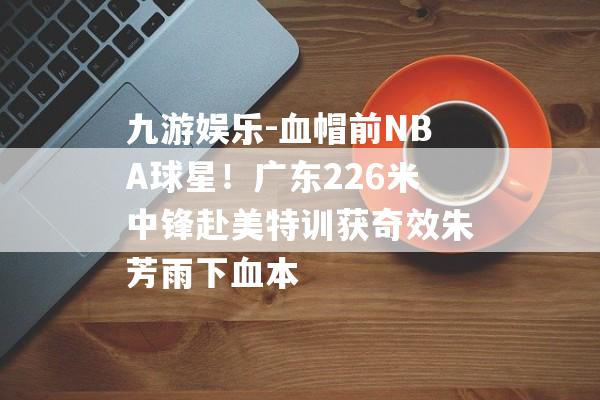 九游娱乐-血帽前NBA球星！广东226米中锋赴美特训获奇效朱芳雨下血本